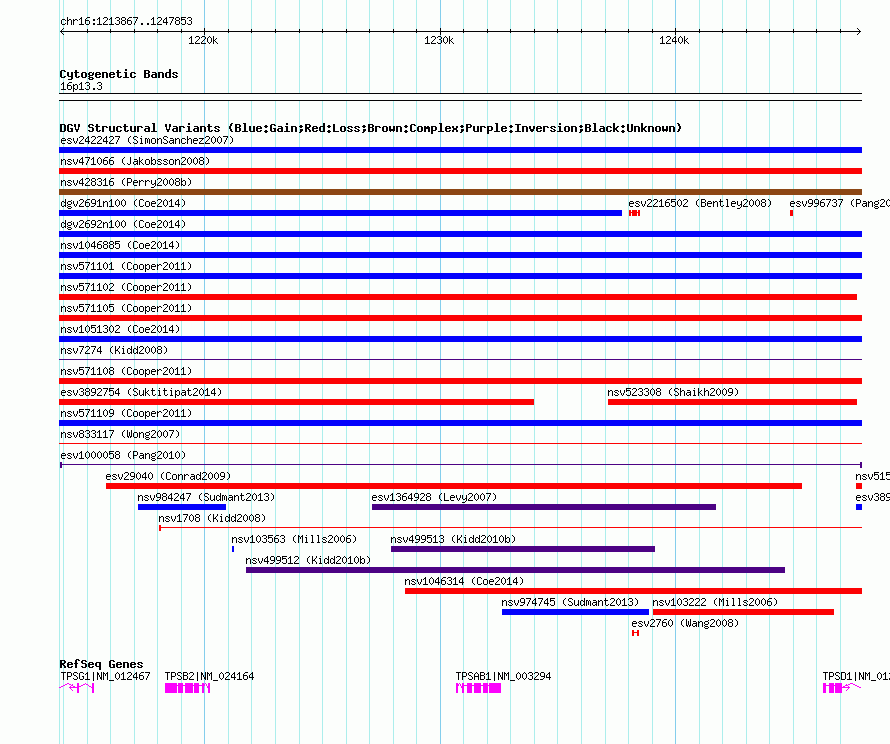 chr16:1213867..1247853

1220k

1230k

1240k

Cytogenetic Bands
16p13.3

DGV Structural Variants (Blue:Gain;Red:Loss;Brown:Complex;Purple:Inversion;Black:Unknown)
esv2422427 (SimonSanchez2007)
nsv471066 (Jakobsson2008)
nsv428316 (Perry2008b)
dgv2691n100 (Coe2014)
esv2216502 (Bentley2008)
esv996737 (Pang20
dgv2692n100 (Coe2014)
nsv1046885 (Coe2014)
nsv571101 (Cooper2011)
nsv571102 (Cooper2011)
nsv571105 (Cooper2011)
nsv1051302 (Coe2014)
nsv7274 (Kidd2008)
nsv571108 (Cooper2011)
esv3892754 (Suktitipat2014)
nsv523308 (Shaikh2009)
nsv571109 (Cooper2011)
nsv833117 (Wong2007)
esv1000058 (Pang2010)
esv29040 (Conrad2009)
nsv515
nsv984247 (Sudmant2013)
esv1364928 (Levy2007)
esv389
nsv1708 (Kidd2008)
nsv103563 (Mills2006)
nsv499513 (Kidd2010b)
nsv499512 (Kidd2010b)
nsv1046314 (Coe2014)
nsv974745 (Sudmant2013)
nsv103222 (Mills2006)
esv2760 (Wang2008)

RefSeq Genes
TPSG1|NM_012467
TPSB2|NM_024164
TPSAB1|NM_003294
TPSD1|NM_01